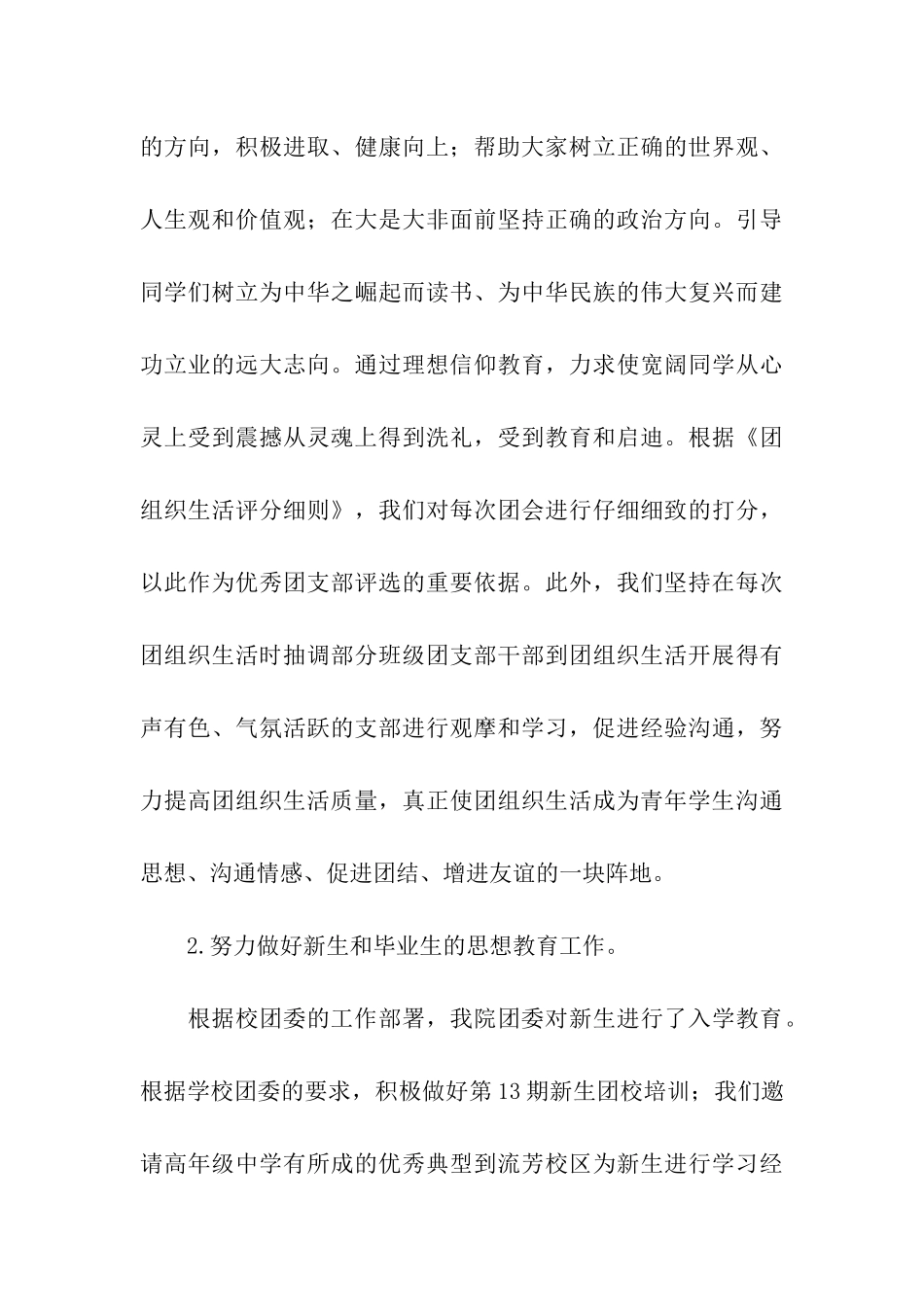 的方向，积极进取、健康向上；帮助大家树立正确的世界观、人生观和价值观；在大是大非面前坚持正确的政治方向。引导同学们树立为中华之崛起而读书、为中华民族的伟大复兴而建功立业的远大志向。通过理想信仰教育，力求使宽阔同学从心灵上受到震撼从灵魂上得到洗礼，受到教育和启迪。根据《团组织生活评分细则》，我们对每次团会进行仔细细致的打分，以此作为优秀团支部评选的重要依据。此外，我们坚持在每次团组织生活时抽调部分班级团支部干部到团组织生活开展得有声有色、气氛活跃的支部进行观摩和学习，促进经验沟通，努力提高团组织生活质量，真正使团组织生活成为青年学生沟通思想、沟通情感、促进团结、增进友谊的一块阵地。

2.努力做好新生和毕业生的思想教育工作。

根据校团委的工作部署，我院团委对新生进行了入学教育。根据学校团委的要求，积极做好第13期新生团校培训；我们邀请高年级中学有所成的优秀典型到流芳校区为新生进行学习经